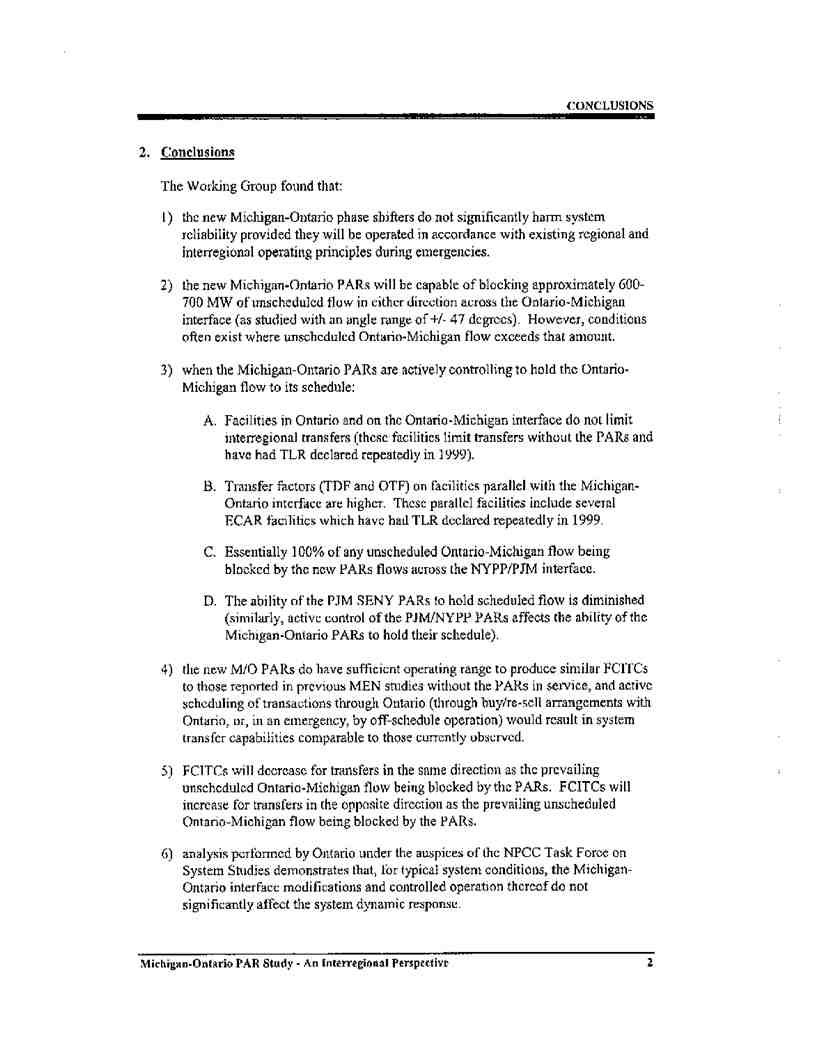 CONCLUSIONS

2. Conclusions

The Working Group found that:

1) the new Michigan-Ontario phase shifters do not significantly harm system reliability provided they will be operated in accordance with existing regional and interregional operating principles during emergencies.

2) the new Michigan-Ontario PARs will be capable of blocking approximately 600-700 MW of unscheduled flow in either direction across the Ontario-Michigan interface (as studied with an angle range of +/- 47 degrees). However, conditions often exist where unscheduled Ontario-Michigan flow exceeds that amount.

3) when the Michigan-Ontario PARs are actively controlling to hold the Ontario-Michigan flow to its schedule:

A. Facilities in Ontario and on the Ontario-Michigan interface do not limit interregional transfers (these facilities limit transfers without the PARs and have had TLR declared repeatedly in 1999).

B. Transfer factors (TDF and OTF) on facilities parallel with the Michigan-Ontario interface are higher. These parallel facilities include several ECAR facilities which have had TLR declared repeatedly in 1999.

C. Essentially 100% of any unscheduled Ontario-Michigan flow being blocked by the new PARs flows across the NYPP/PJM interface.

D. The ability of the PJM SENY PARs to hold scheduled flow is diminished (similarly, active control of the PJM/NYPP PARs affects the ability of the Michigan-Ontario PARs to hold their schedule).

4) the new M/O PARs do have sufficient operating range to produce similar FCITCs to those reported in previous MEN studies without the PARs in service, and active scheduling of transactions through Ontario (through buy/re-sell arrangements with Ontario, or, in an emergency, by off-schedule operation) would result in system transfer capabilities comparable to those currently observed.

5) FCITCs will decrease for transfers in the same direction as the prevailing unscheduled Ontario-Michigan flow being blocked by the PARs. FCITCs will increase for transfers in the opposite direction as the prevailing unscheduled Ontario-Michigan flow being blocked by the PARs.

6) analysis performed by Ontario under the auspices of the NPCC Task Force on System Studies demonstrates that, for typical system conditions, the Michigan-Ontario interface modifications and controlled operation thereof do not significantly affect the system dynamic response.

Michigan-Ontario PAR Study - An Interregional Perspective 2